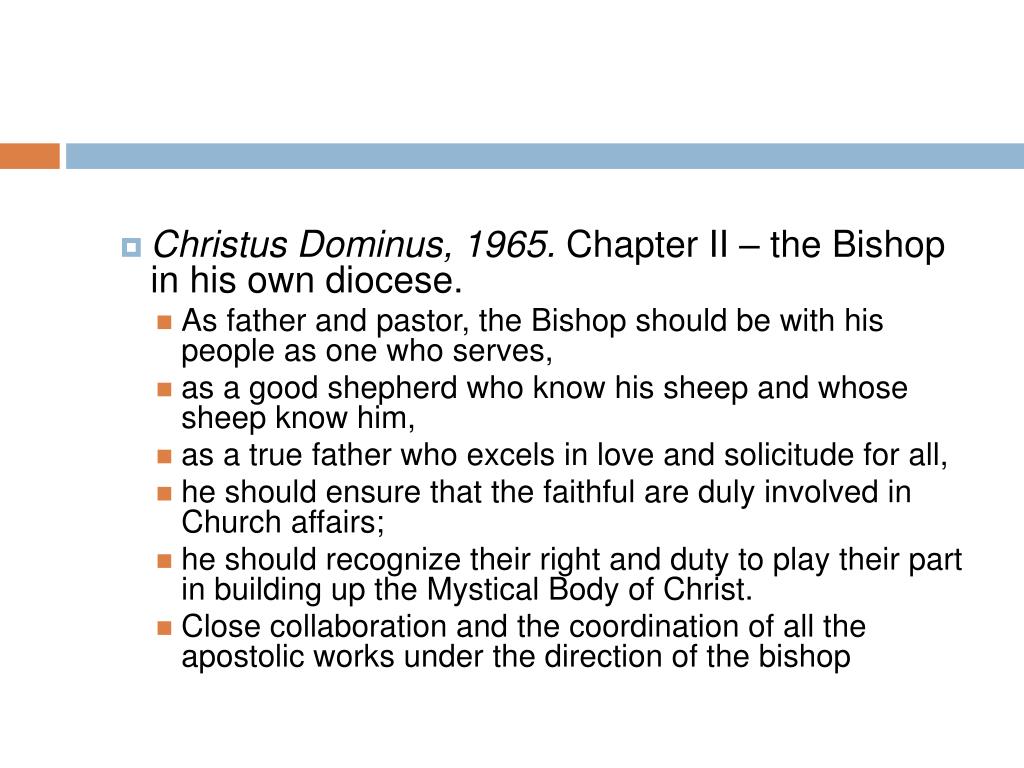 Christus Dominus, 1965. Chapter II – the Bishop in his own diocese.

As father and pastor, the Bishop should be with his people as one who serves,

as a good shepherd who know his sheep and whose sheep know him,

as a true father who excels in love and solicitude for all,

he should ensure that the faithful are duly involved in Church affairs;

he should recognize their right and duty to play their part in building up the Mystical Body of Christ.

Close collaboration and the coordination of all the apostolic works under the direction of the bishop